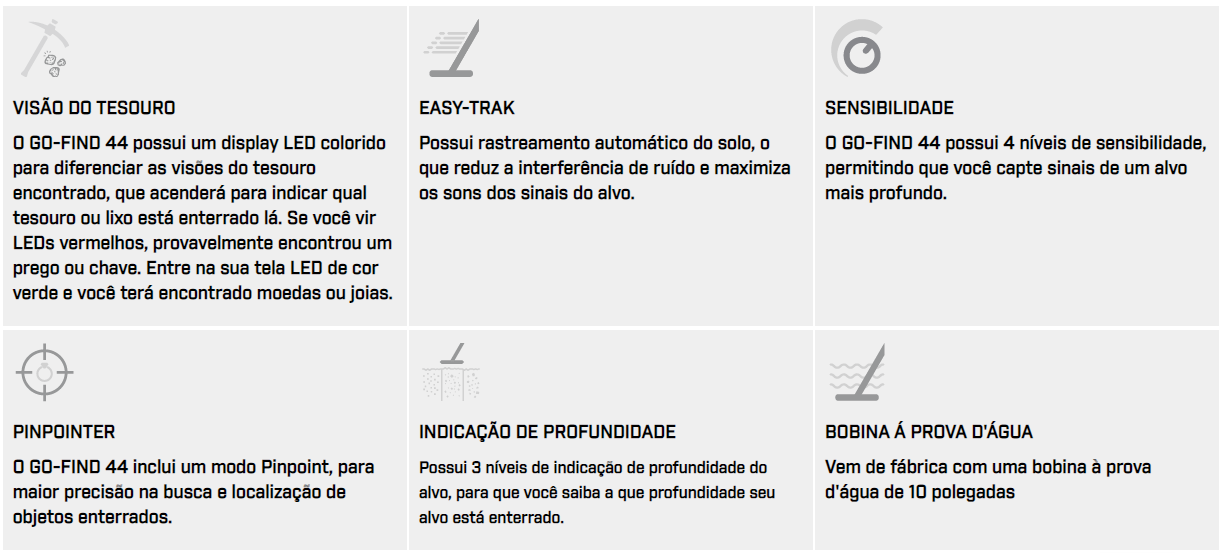 VISÃO DO TESOURO

O GO-FIND 44 possui um display LED colorido para diferenciar as visões do tesouro encontrado, que acenderá para indicar qual tesouro ou lixo está enterrado lá. Se você vir LEDs vermelhos, provavelmente encontrou um prego ou chave. Entre na sua tela LED de cor verde e você terá encontrado moedas ou joias.

EASY-TRAK

Possui rastreamento automático do solo, o que reduz a interferência de ruído e maximiza os sons dos sinais do alvo.

SENSIBILIDADE

O GO-FIND 44 possui 4 níveis de sensibilidade, permitindo que você capte sinais de um alvo mais profundo.

PINPOINTER

O GO-FIND 44 inclui um modo Pinpoint, para maior precisão na busca e localização de objetos enterrados.

INDICAÇÃO DE PROFUNDIDADE

Possui 3 níveis de indicação de profundidade do alvo, para que você saiba a que profundidade seu alvo está enterrado.

BOBINA Á PROVA D'ÁGUA

Vem de fábrica com uma bobina à prova d'água de 10 polegadas